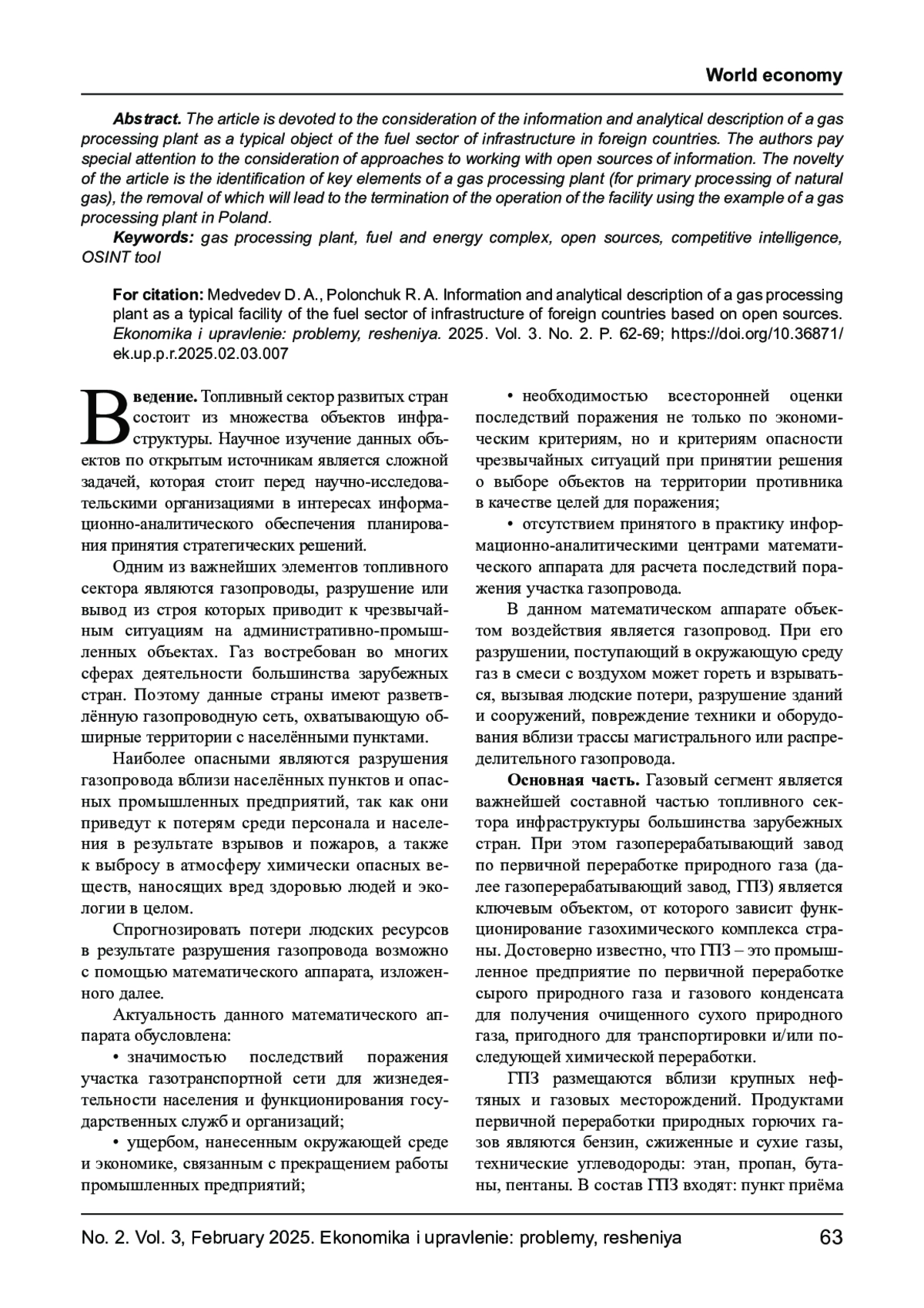 World economy

Abstract. The article is devoted to the consideration of the information and analytical description of a gas processing plant as a typical object of the fuel sector of infrastructure in foreign countries. The authors pay special attention to the consideration of approaches to working with open sources of information. The novelty of the article is the identification of key elements of a gas processing plant (for primary processing of natural gas), the removal of which will lead to the termination of the operation of the facility using the example of a gas processing plant in Poland.

Keywords: gas processing plant, fuel and energy complex, open sources, competitive intelligence, OSINT tool

For citation: Medvedev D. A., Polonchuk R. A. Information and analytical description of a gas processing plant as a typical facility of the fuel sector of infrastructure of foreign countries based on open sources. Ekonomika i upravlenie: problemy, resheniya. 2025. Vol. 3. No. 2. P. 62-69; https://doi.org/10.36871/ek.up.p.r.2025.02.03.007

Введение. Топливный сектор развитых стран состоит из множества объектов инфраструктуры. Научное изучение данных объектов по открытым источникам является сложной задачей, которая стоит перед научно-исследовательскими организациями в интересах информационно-аналитического обеспечения планирования принятия стратегических решений.

Одним из важнейших элементов топливного сектора являются газопроводы, разрушение или вывод из строя которых приводит к чрезвычайным ситуациям на административно-промышленных объектах. Газ востребован во многих сферах деятельности большинства зарубежных стран. Поэтому данные страны имеют разветвлённую газопроводную сеть, охватывающую обширные территории с населёнными пунктами.

Наиболее опасными являются разрушения газопровода вблизи населённых пунктов и опасных промышленных предприятий, так как они приведут к потерям среди персонала и населения в результате взрывов и пожаров, а также к выбросу в атмосферу химически опасных веществ, наносящих вред здоровью людей и экологии в целом.

Спрогнозировать потери людских ресурсов в результате разрушения газопровода возможно с помощью математического аппарата, изложенного далее.

Актуальность данного математического аппарата обусловлена:

• значимостью последствий поражения участка газотранспортной сети для жизнедеятельности населения и функционирования государственных служб и организаций;

• ущербом, нанесенным окружающей среде и экономике, связанным с прекращением работы промышленных предприятий;

• необходимостью всесторонней оценки последствий поражения не только по экономическим критериям, но и критериям опасности чрезвычайных ситуаций при принятии решения о выборе объектов на территории противника в качестве целей для поражения;

• отсутствием принятого в практику информационно-аналитическими центрами математического аппарата для расчета последствий поражения участка газопровода.

В данном математическом аппарате объектом воздействия является газопровод. При его разрушении, поступающий в окружающую среду газ в смеси с воздухом может гореть и взрываться, вызывая людские потери, разрушение зданий и сооружений, повреждение техники и оборудования вблизи трассы магистрального или распределительного газопровода.

Основная часть. Газовый сегмент является важнейшей составной частью топливного сектора инфраструктуры большинства зарубежных стран. При этом газоперерабатывающий завод по первичной переработке природного газа (далее газоперерабатывающий завод, ГПЗ) является ключевым объектом, от которого зависит функционирование газохимического комплекса страны. Достоверно известно, что ГПЗ – это промышленное предприятие по первичной переработке сырого природного газа и газового конденсата для получения очищенного сухого природного газа, пригодного для транспортировки и/или последующей химической переработки.

ГПЗ размещаются вблизи крупных нефтяных и газовых месторождений. Продуктами первичной переработки природных горючих газов являются бензин, сжиженные и сухие газы, технические углеводороды: этан, пропан, бутаны, пентаны. В состав ГПЗ входят: пункт приёма

No. 2. Vol. 3, February 2025. Ekonomika i upravlenie: problemy, resheniya 63